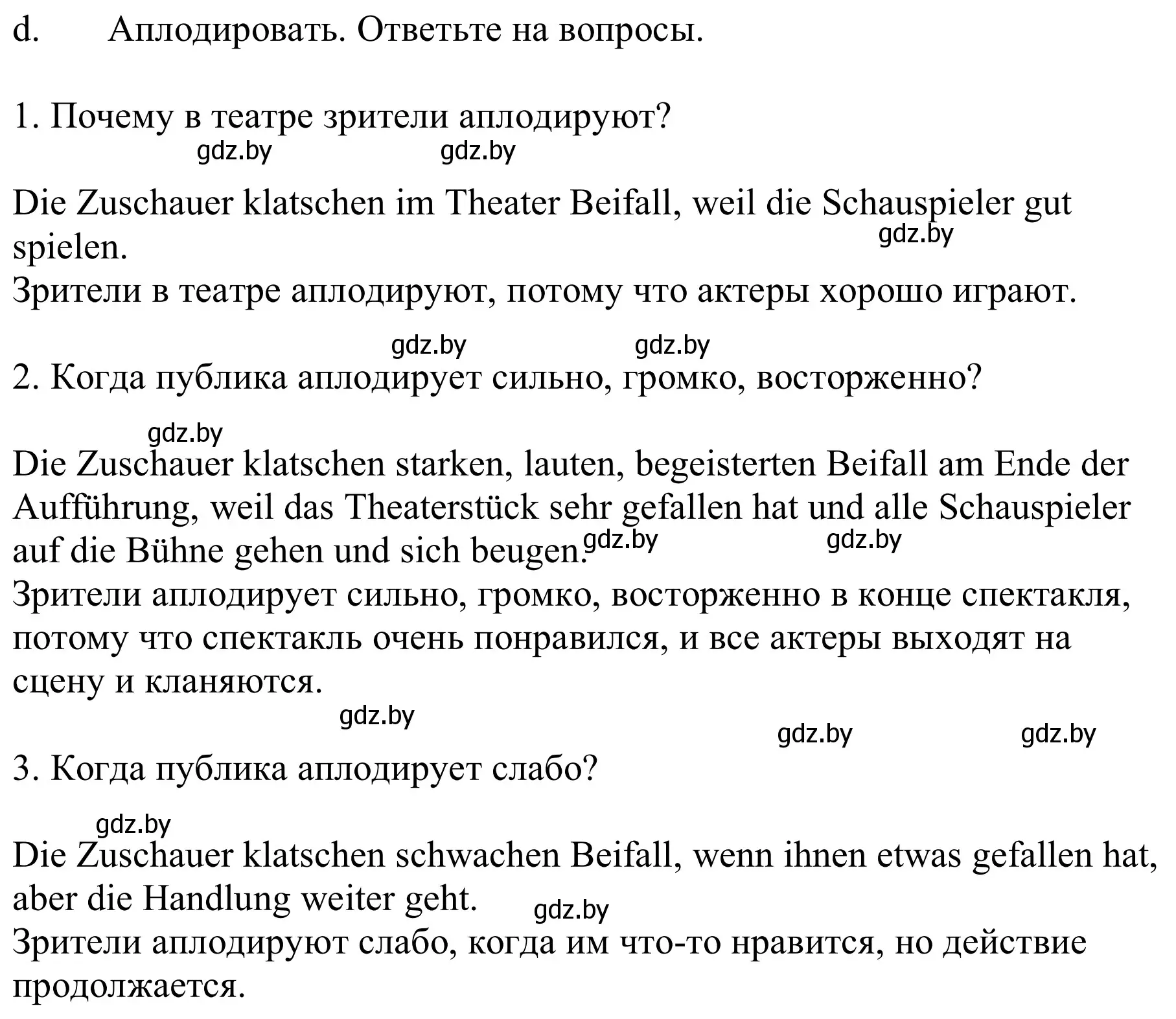 d. Аплодировать. Ответьте на вопросы.

1. Почему в театре зрители аплодируют?

gdz.by gdz.by

Die Zuschauer klatschen im Theater Beifall, weil die Schauspieler gut spielen.
gdz.by
Зрители в театре аплодируют, потому что актеры хорошо играют.

gdz.by gdz.by

2. Когда публика аплодирует сильно, громко, восторженно?

gdz.by

Die Zuschauer klatschen starken, lauten, begeisterten Beifall am Ende der Aufführung, weil das Theaterstück sehr gefallen hat und alle Schauspieler auf die Bühne gehen und sich beugen.
gdz.by gdz.by
Зрители аплодирует сильно, громко, восторженно в конце спектакля, потому что спектакль очень понравился, и все актеры выходят на сцену и кланяются.

gdz.by gdz.by gdz.by

3. Когда публика аплодирует слабо?

gdz.by

Die Zuschauer klatschen schwachen Beifall, wenn ihnen etwas gefallen hat, aber die Handlung weiter geht.
gdz.by
Зрители аплодируют слабо, когда им что-то нравится, но действие продолжается.